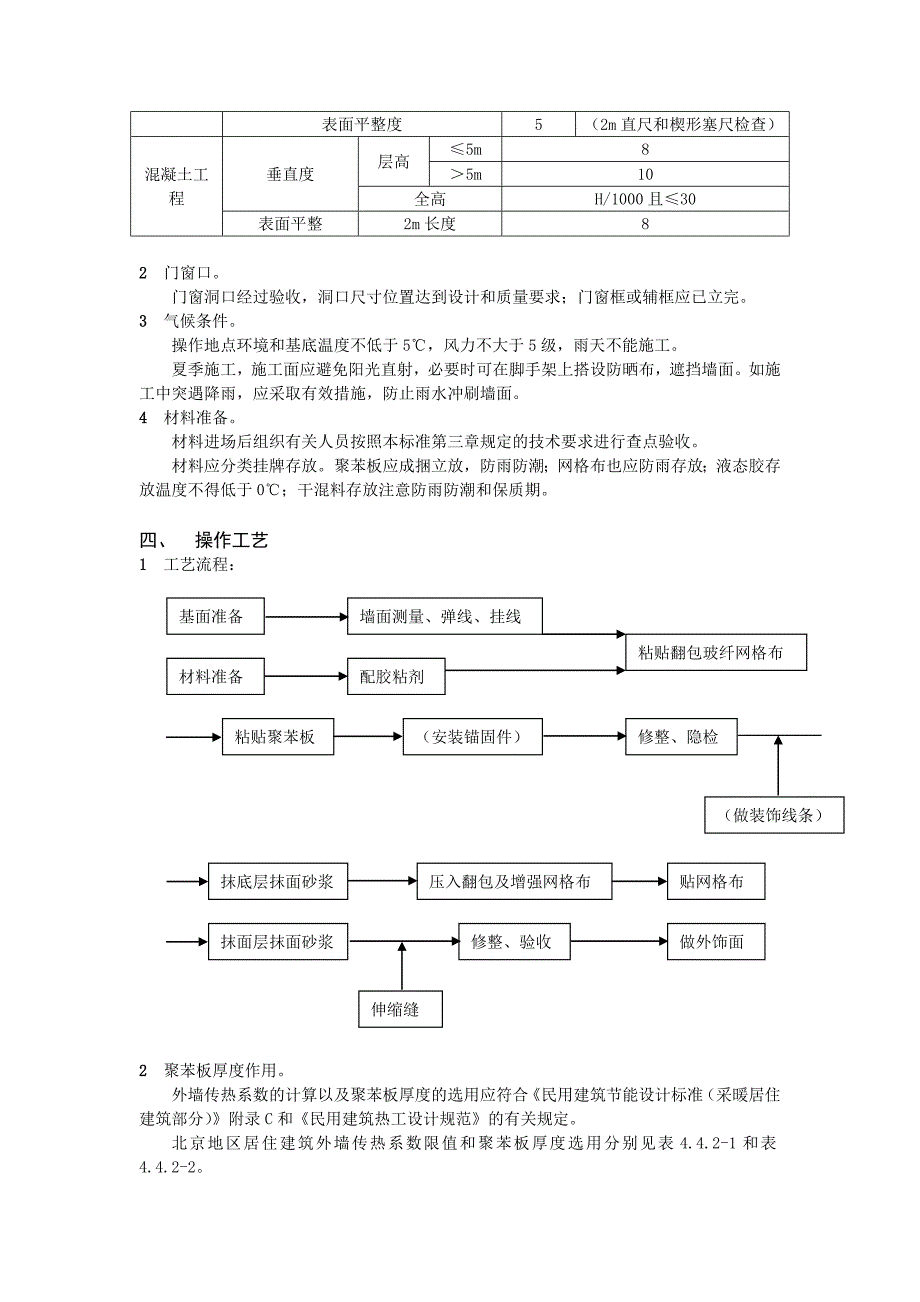 | | 表面平整度 | | | 5 | （2m 直尺和楔形塞尺检查） |
|---|---|---|---|---|---|
| 混凝土工程 | 垂直度 | 层高 | ≤5m | 8 | |
| | | | ＞5m | 10 | |
| | | 全高 | | H/1000 且≤30 | |
| | 表面平整 | 2m 长度 | | 8 | |

2 门窗口。

门窗洞口经过验收，洞口尺寸位置达到设计和质量要求；门窗框或辅框应已立完。

3 气候条件。

操作地点环境和基底温度不低于 5℃，风力不大于 5 级，雨天不能施工。

夏季施工，施工面应避免阳光直射，必要时可在脚手架上搭设防晒布，遮挡墙面。如施工中突遇降雨，应采取有效措施，防止雨水冲刷墙面。

4 材料准备。

材料进场后组织有关人员按照本标准第三章规定的技术要求进行查点验收。

材料应分类挂牌存放。聚苯板应成捆立放，防雨防潮；网格布也应防雨存放；液态胶存放温度不得低于 0℃；干混料存放注意防雨防潮和保质期。

四、 操作工艺

1 工艺流程：

基面准备
墙面测量、弹线、挂线
材料准备
配胶粘剂
粘贴翻包玻纤网格布
粘贴聚苯板
（安装锚固件）
修整、隐检
（做装饰线条）
抹底层抹面砂浆
压入翻包及增强网格布
贴网格布
抹面层抹面砂浆
修整、验收
做外饰面
伸缩缝

2 聚苯板厚度作用。

外墙传热系数的计算以及聚苯板厚度的选用应符合《民用建筑节能设计标准（采暖居住建筑部分）》附录 C 和《民用建筑热工设计规范》的有关规定。

北京地区居住建筑外墙传热系数限值和聚苯板厚度选用分别见表 4.4.2-1 和表 4.4.2-2。